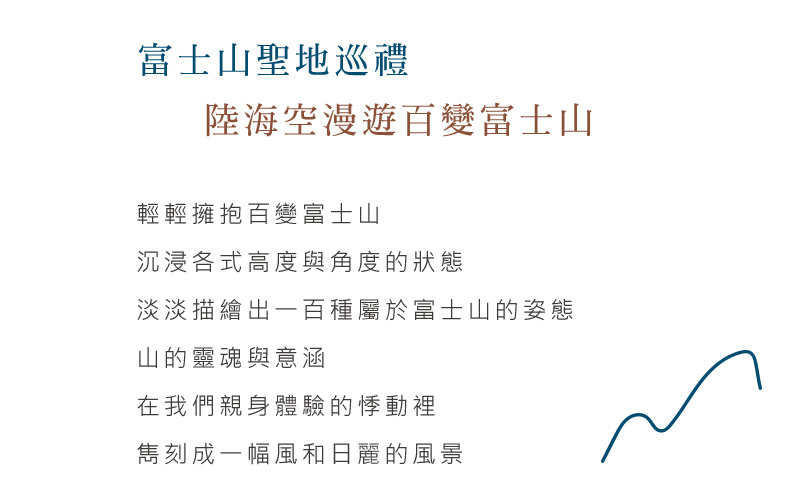 富士山聖地巡禮

陸海空漫遊百變富士山

輕輕擁抱百變富士山

沉浸各式高度與角度的狀態

淡淡描繪出一百種屬於富士山的姿態

山的靈魂與意涵

在我們親身體驗的悸動裡

雋刻成一幅風和日麗的風景